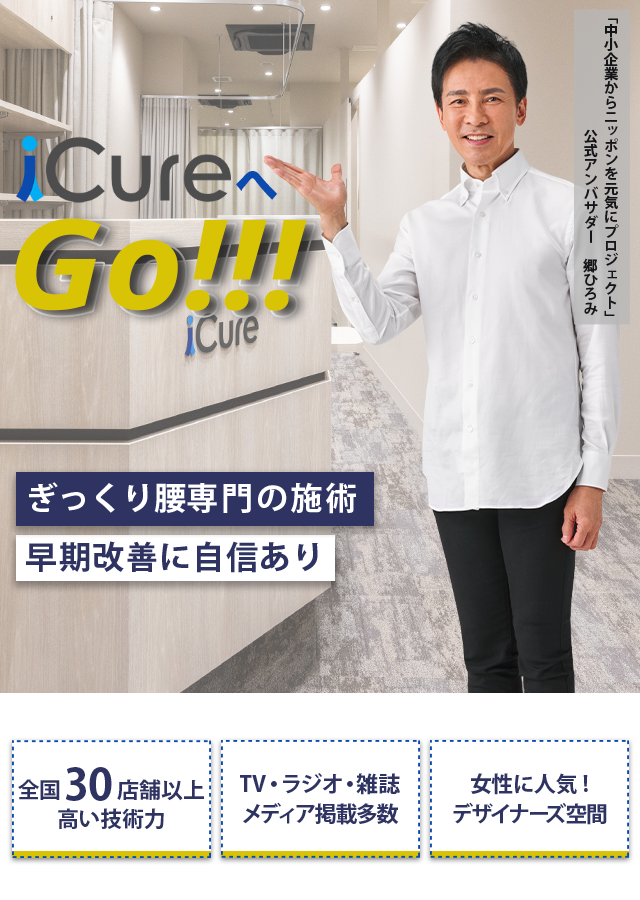 「中小企業からニッポンを元気にプロジェクト」
公式アンバサダー　郷ひろみ

iCureへ
Go!!!

iCure

ぎっくり腰専門の施術

早期改善に自信あり

全国30店舗以上
高い技術力

TV・ラジオ・雑誌
メディア掲載多数

女性に人気！
デザイナーズ空間